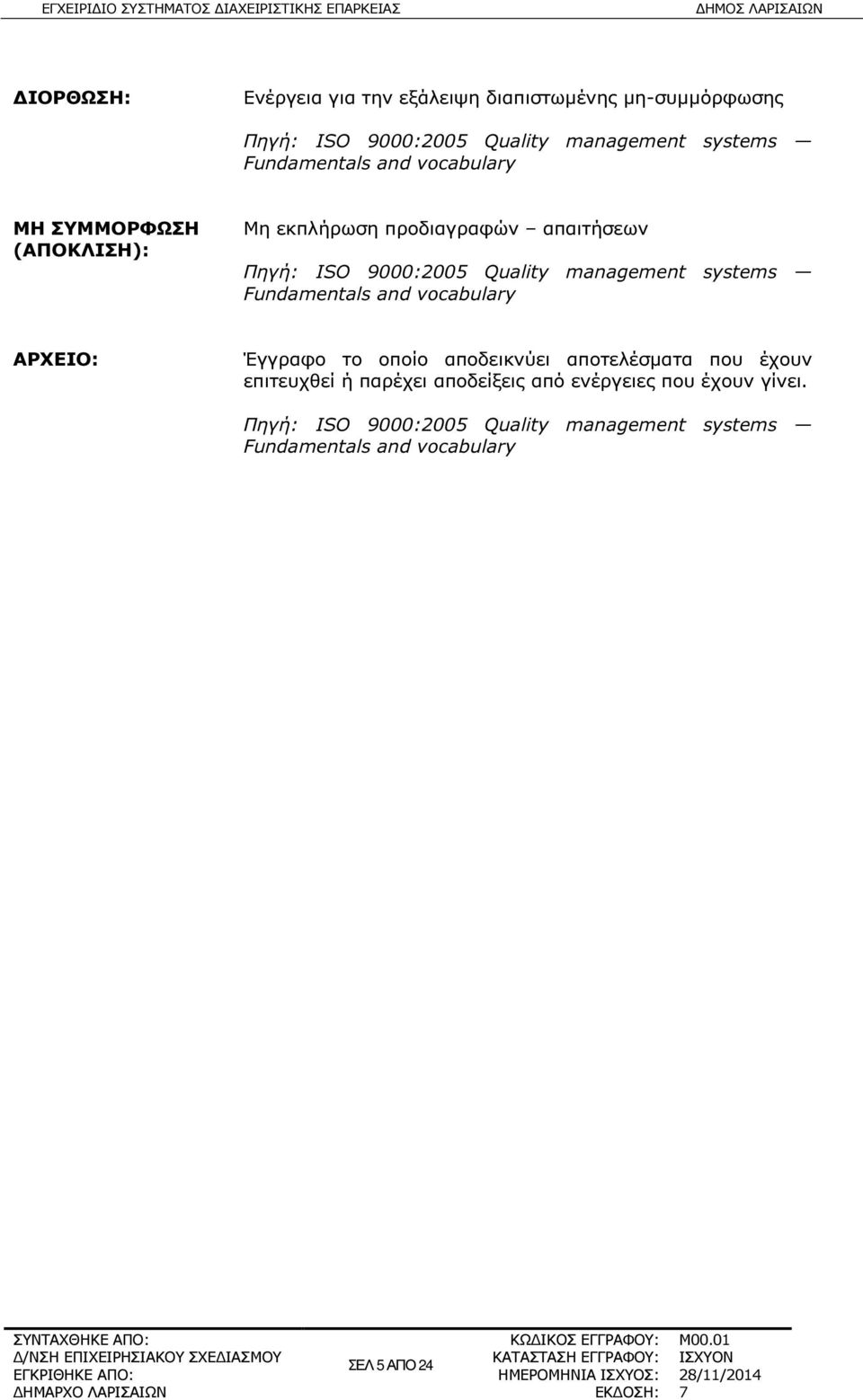 ΕΓΧΕΙΡΙΔΙΟ ΣΥΣΤΗΜΑΤΟΣ ΔΙΑΧΕΙΡΙΣΤΙΚΗΣ ΕΠΑΡΚΕΙΑΣ ΔΗΜΟΣ ΛΑΡΙΣΑΙΩΝ

ΔΙΟΡΘΩΣΗ: Ενέργεια για την εξάλειψη διαπιστωμένης μη-συμμόρφωσης

Πηγή: ISO 9000:2005 Quality management systems — Fundamentals and vocabulary

ΜΗ ΣΥΜΜΟΡΦΩΣΗ (ΑΠΟΚΛΙΣΗ): Μη εκπλήρωση προδιαγραφών – απαιτήσεων

Πηγή: ISO 9000:2005 Quality management systems — Fundamentals and vocabulary

ΑΡΧΕΙΟ: Έγγραφο το οποίο αποδεικνύει αποτελέσματα που έχουν επιτευχθεί ή παρέχει αποδείξεις από ενέργειες που έχουν γίνει.

Πηγή: ISO 9000:2005 Quality management systems — Fundamentals and vocabulary

ΣΥΝΤΑΧΘΗΚΕ ΑΠΟ:
Δ/ΝΣΗ ΕΠΙΧΕΙΡΗΣΙΑΚΟΥ ΣΧΕΔΙΑΣΜΟΥ
ΕΓΚΡΙΘΗΚΕ ΑΠΟ:
ΔΗΜΑΡΧΟ ΛΑΡΙΣΑΙΩΝ

ΣΕΛ 5 ΑΠΟ 24

ΚΩΔΙΚΟΣ ΕΓΓΡΑΦΟΥ: Μ00.01
ΚΑΤΑΣΤΑΣΗ ΕΓΓΡΑΦΟΥ: ΙΣΧΥΟΝ
ΗΜΕΡΟΜΗΝΙΑ ΙΣΧΥΟΣ: 28/11/2014
ΕΚΔΟΣΗ: 7